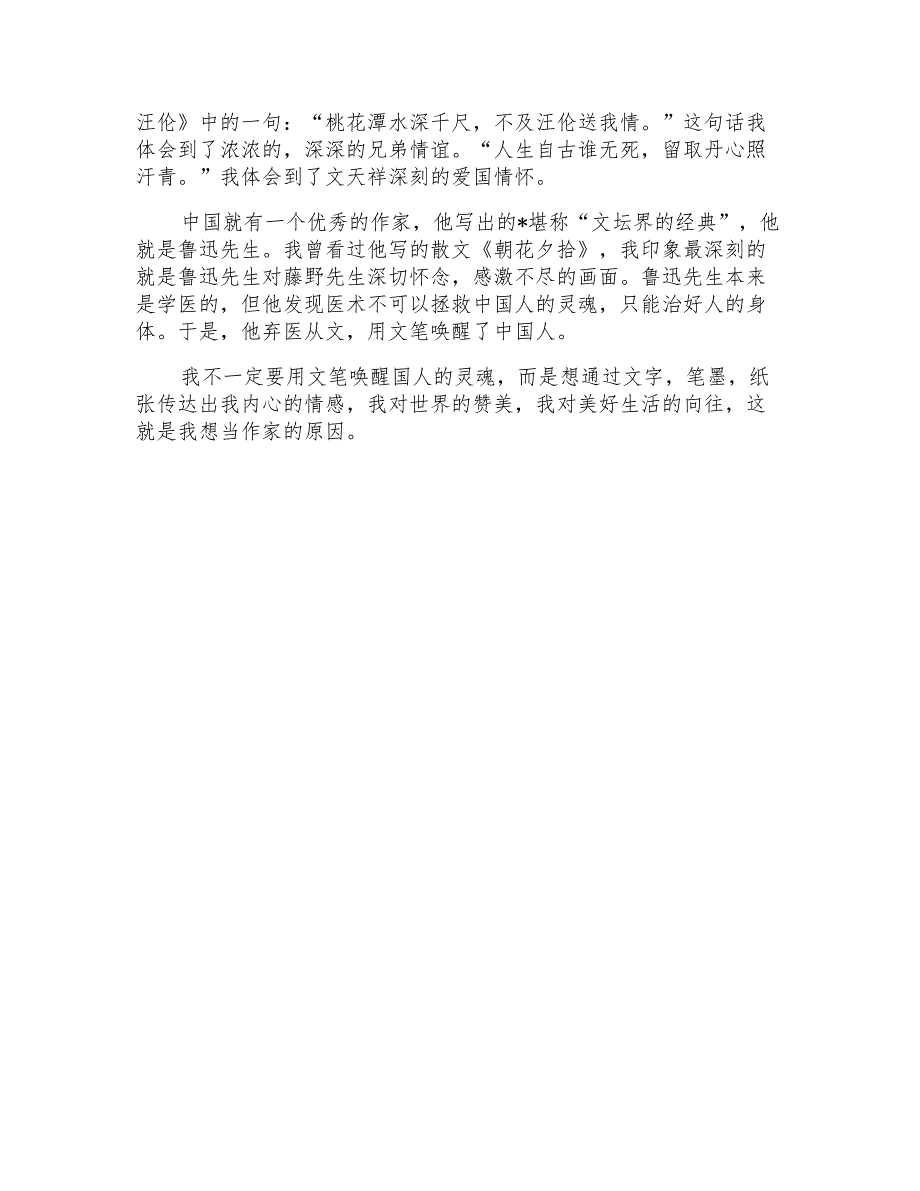 汪伦》中的一句：“桃花潭水深千尺，不及汪伦送我情。”这句话我体会到了浓浓的，深深的兄弟情谊。“人生自古谁无死，留取丹心照汗青。”我体会到了文天祥深刻的爱国情怀。

中国就有一个优秀的作家，他写出的*堪称“文坛界的经典”，他就是鲁迅先生。我曾看过他写的散文《朝花夕拾》，我印象最深刻的就是鲁迅先生对藤野先生深切怀念，感激不尽的画面。鲁迅先生本来是学医的，但他发现医术不可以拯救中国人的灵魂，只能治好人的身体。于是，他弃医从文，用文笔唤醒了中国人。

我不一定要用文笔唤醒国人的灵魂，而是想通过文字，笔墨，纸张传达出我内心的情感，我对世界的赞美，我对美好生活的向往，这就是我想当作家的原因。